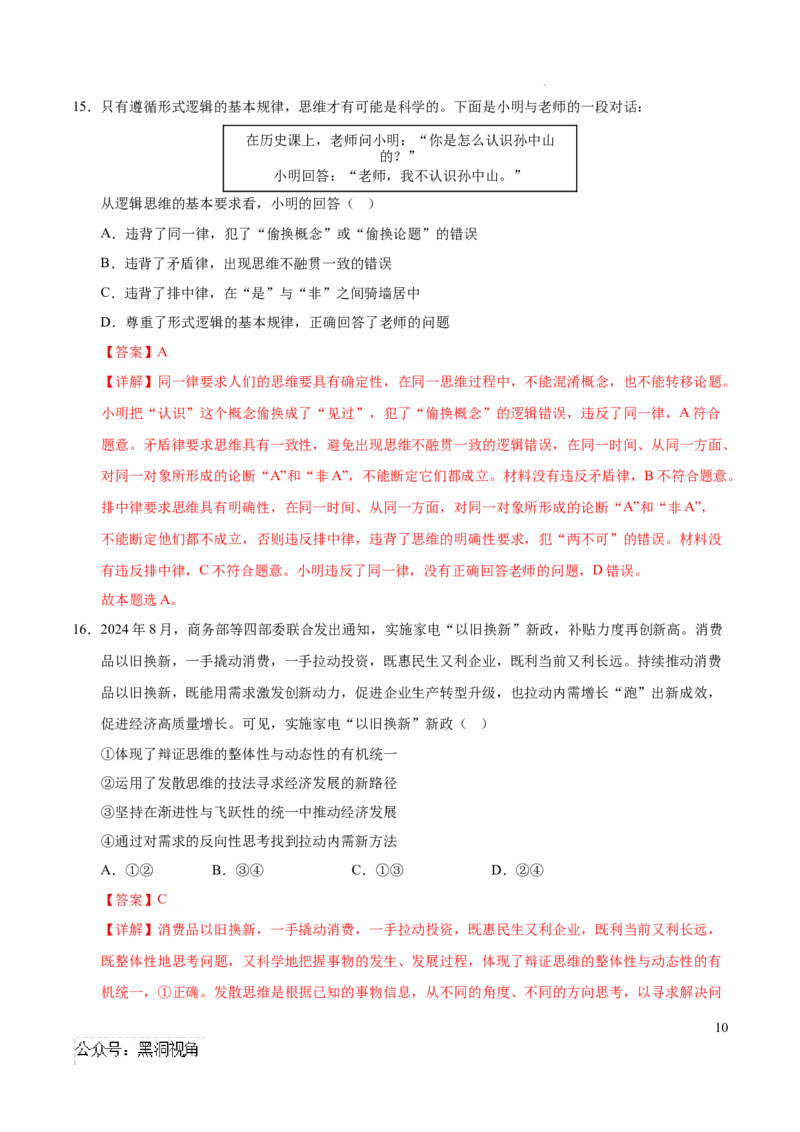 15．只有遵循形式逻辑的基本规律，思维才有可能是科学的。下面是小明与老师的一段对话：

在历史课上，老师问小明：“你是怎么认识孙中山的？”
小明回答：“老师，我不认识孙中山。”

从逻辑思维的基本要求看，小明的回答（ ）

A．违背了同一律，犯了“偷换概念”或“偷换论题”的错误

B．违背了矛盾律，出现思维不融贯一致的错误

C．违背了排中律，在“是”与“非”之间骑墙居中

D．尊重了形式逻辑的基本规律，正确回答了老师的问题

【答案】A

【详解】同一律要求人们的思维要具有确定性，在同一思维过程中，不能混淆概念，也不能转移论题。小明把“认识”这个概念偷换成了“见过”，犯了“偷换概念”的逻辑错误，违反了同一律，A符合题意。矛盾律要求思维具有一致性，避免出现思维不融贯一致的逻辑错误，在同一时间、从同一方面、对同一对象所形成的论断“A”和“非A”，不能断定它们都成立。材料没有违反矛盾律，B不符合题意。排中律要求思维具有明确性，在同一时间、从同一方面，对同一对象所形成的论断“A”和“非A”，不能断定他们都不成立，否则违反排中律，违背了思维的明确性要求，犯“两不可”的错误。材料没有违反排中律，C不符合题意。小明违反了同一律，没有正确回答老师的问题，D错误。

故本题选A。

16．2024年8月，商务部等四部委联合发出通知，实施家电“以旧换新”新政，补贴力度再创新高。消费品以旧换新，一手撬动消费，一手拉动投资，既惠民生又利企业，既利当前又利长远。持续推动消费品以旧换新，既能用需求激发创新动力，促进企业生产转型升级，也拉动内需增长“跑”出新成效，促进经济高质量增长。可见，实施家电“以旧换新”新政（ ）

①体现了辩证思维的整体性与动态性的有机统一

②运用了发散思维的技法寻求经济发展的新路径

③坚持在渐进性与飞跃性的统一中推动经济发展

④通过对需求的反向性思考找到拉动内需新方法

A．①② B．③④ C．①③ D．②④

【答案】C

【详解】消费品以旧换新，一手撬动消费，一手拉动投资，既惠民生又利企业，既利当前又利长远，既整体性地思考问题，又科学地把握事物的发生、发展过程，体现了辩证思维的整体性与动态性的有机统一，①正确。发散思维是根据已知的事物信息，从不同的角度、不同的方向思考，以寻求解决问

10

公众号：黑洞视角